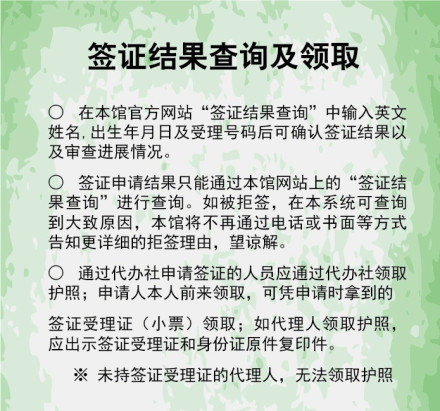 签证结果查询及领取

○ 在本馆官方网站“签证结果查询”中输入英文姓名, 出生年月日及受理号码后可确认签证结果以及审查进展情况。

○ 签证申请结果只能通过本馆网站上的“签证结果查询”进行查询。如被拒签，在本系统可查询到大致原因，本馆将不再通过电话或书面等方式告知更详细的拒签理由，望谅解。

○ 通过代办社申请签证的人员应通过代办社领取护照；申请人本人前来领取，可凭申请时拿到的

签证受理证（小票）领取；如代理人领取护照，应出示签证受理证和身份证原件复印件。

※ 未持签证受理证的代理人，无法领取护照